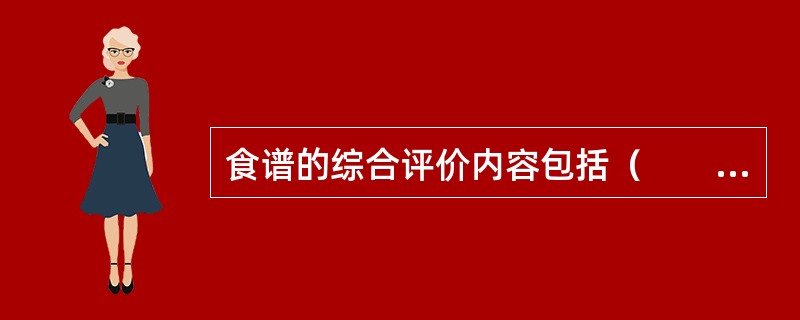 食谱的综合评价内容包括（　　...